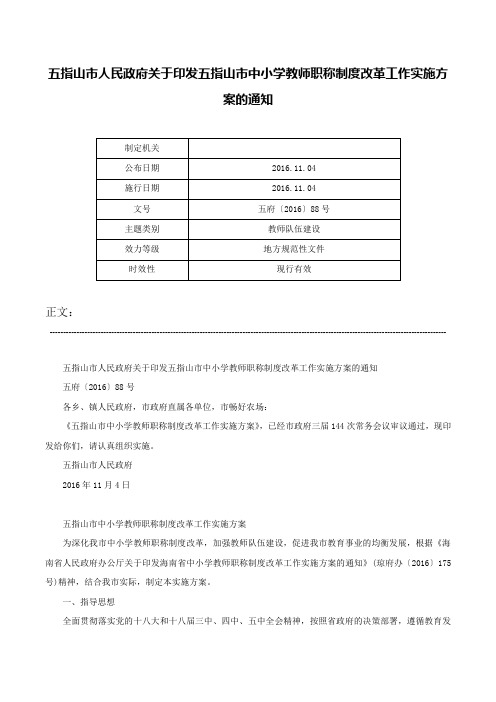 五指山市人民政府关于印发五指山市中小学教师职称制度改革工作实施方案的通知

| 制定机关 |  |
|---|---|
| 公布日期 | 2016.11.04 |
| 施行日期 | 2016.11.04 |
| 文号 | 五府〔2016〕88号 |
| 主题类别 | 教师队伍建设 |
| 效力等级 | 地方规范性文件 |
| 时效性 | 现行有效 |

正文：

五指山市人民政府关于印发五指山市中小学教师职称制度改革工作实施方案的通知

五府〔2016〕88号

各乡、镇人民政府，市政府直属各单位，市畅好农场：

《五指山市中小学教师职称制度改革工作实施方案》，已经市政府三届144次常务会议审议通过，现印发给你们，请认真组织实施。

五指山市人民政府

2016年11月4日

五指山市中小学教师职称制度改革工作实施方案

为深化我市中小学教师职称制度改革，加强教师队伍建设，促进我市教育事业的均衡发展，根据《海南省人民政府办公厅关于印发海南省中小学教师职称制度改革工作实施方案的通知》（琼府办〔2016〕175号）精神，结合我市实际，制定本实施方案。

一、指导思想

全面贯彻落实党的十八大和十八届三中、四中、五中全会精神，按照省政府的决策部署，遵循教育发